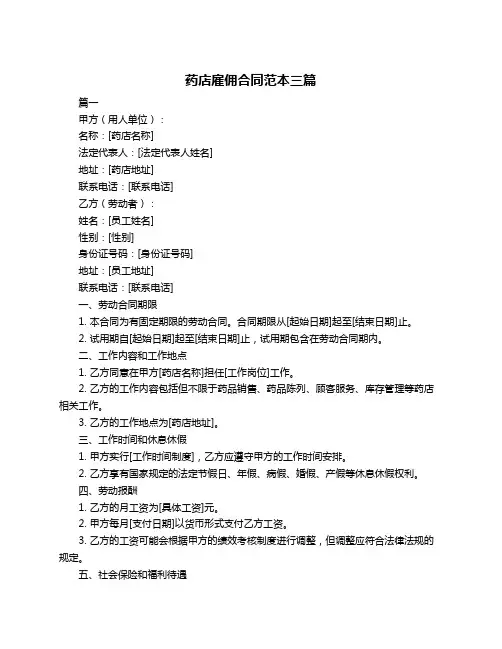 药店雇佣合同范本三篇

篇一

甲方（用人单位）：

名称：[药店名称]

法定代表人：[法定代表人姓名]

地址：[药店地址]

联系电话：[联系电话]

乙方（劳动者）：

姓名：[员工姓名]

性别：[性别]

身份证号码：[身份证号码]

地址：[员工地址]

联系电话：[联系电话]

一、劳动合同期限

1. 本合同为有固定期限的劳动合同。合同期限从[起始日期]起至[结束日期]止。

2. 试用期自[起始日期]起至[结束日期]止，试用期包含在劳动合同期内。

二、工作内容和工作地点

1. 乙方同意在甲方[药店名称]担任[工作岗位]工作。

2. 乙方的工作内容包括但不限于药品销售、药品陈列、顾客服务、库存管理等药店相关工作。

3. 乙方的工作地点为[药店地址]。

三、工作时间和休息休假

1. 甲方实行[工作时间制度]，乙方应遵守甲方的工作时间安排。

2. 乙方享有国家规定的法定节假日、年假、病假、婚假、产假等休息休假权利。

四、劳动报酬

1. 乙方的月工资为[具体工资]元。

2. 甲方每月[支付日期]以货币形式支付乙方工资。

3. 乙方的工资可能会根据甲方的绩效考核制度进行调整，但调整应符合法律法规的规定。

五、社会保险和福利待遇